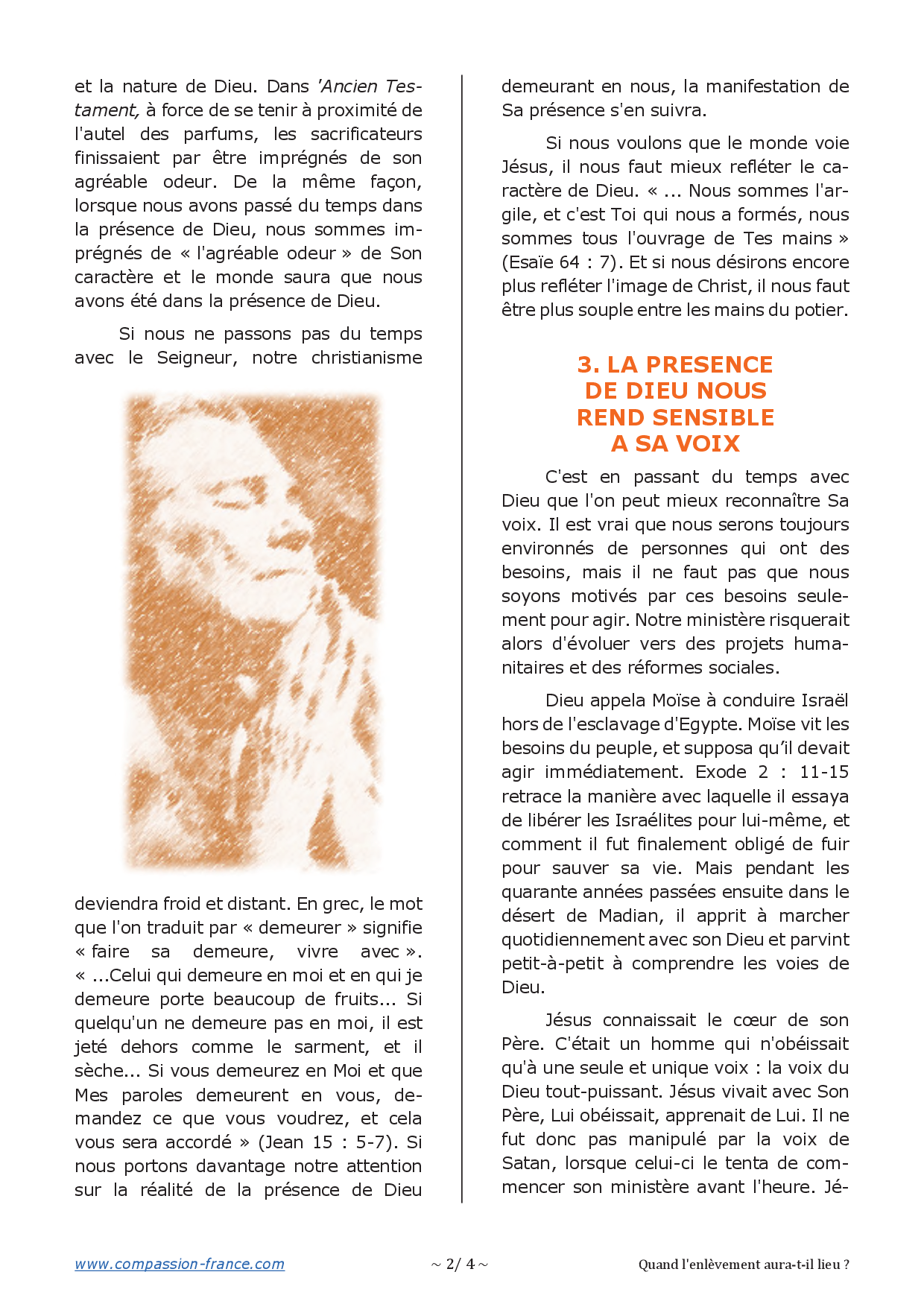 et la nature de Dieu. Dans 'Ancien Testament, à force de se tenir à proximité de l'autel des parfums, les sacrificateurs finissaient par être imprégnés de son agréable odeur. De la même façon, lorsque nous avons passé du temps dans la présence de Dieu, nous sommes imprégnés de « l'agréable odeur » de Son caractère et le monde saura que nous avons été dans la présence de Dieu.

Si nous ne passons pas du temps avec le Seigneur, notre christianisme deviendra froid et distant. En grec, le mot que l'on traduit par « demeurer » signifie « faire sa demeure, vivre avec ». « ...Celui qui demeure en moi et en qui je demeure porte beaucoup de fruits... Si quelqu'un ne demeure pas en moi, il est jeté dehors comme le sarment, et il sèche... Si vous demeurez en Moi et que Mes paroles demeurent en vous, demandez ce que vous voudrez, et cela vous sera accordé » (Jean 15 : 5-7). Si nous portons davantage notre attention sur la réalité de la présence de Dieu demeurant en nous, la manifestation de Sa présence s'en suivra.

Si nous voulons que le monde voie Jésus, il nous faut mieux refléter le caractère de Dieu. « ... Nous sommes l'argile, et c'est Toi qui nous a formés, nous sommes tous l'ouvrage de Tes mains » (Esaïe 64 : 7). Et si nous désirons encore plus refléter l'image de Christ, il nous faut être plus souple entre les mains du potier.

3. LA PRESENCE DE DIEU NOUS REND SENSIBLE A SA VOIX

C'est en passant du temps avec Dieu que l'on peut mieux reconnaître Sa voix. Il est vrai que nous serons toujours environnés de personnes qui ont des besoins, mais il ne faut pas que nous soyons motivés par ces besoins seulement pour agir. Notre ministère risquerait alors d'évoluer vers des projets humanitaires et des réformes sociales.

Dieu appela Moïse à conduire Israël hors de l'esclavage d'Egypte. Moïse vit les besoins du peuple, et supposa qu'il devait agir immédiatement. Exode 2 : 11-15 retrace la manière avec laquelle il essaya de libérer les Israélites pour lui-même, et comment il fut finalement obligé de fuir pour sauver sa vie. Mais pendant les quarante années passées ensuite dans le désert de Madian, il apprit à marcher quotidiennement avec son Dieu et parvint petit-à-petit à comprendre les voies de Dieu.

Jésus connaissait le cœur de son Père. C'était un homme qui n'obéissait qu'à une seule et unique voix : la voix du Dieu tout-puissant. Jésus vivait avec Son Père, Lui obéissait, apprenait de Lui. Il ne fut donc pas manipulé par la voix de Satan, lorsque celui-ci le tenta de commencer son ministère avant l'heure. Jé-

www.compassion-france.com ~ 2/ 4 ~ Quand l'enlèvement aura-t-il lieu ?